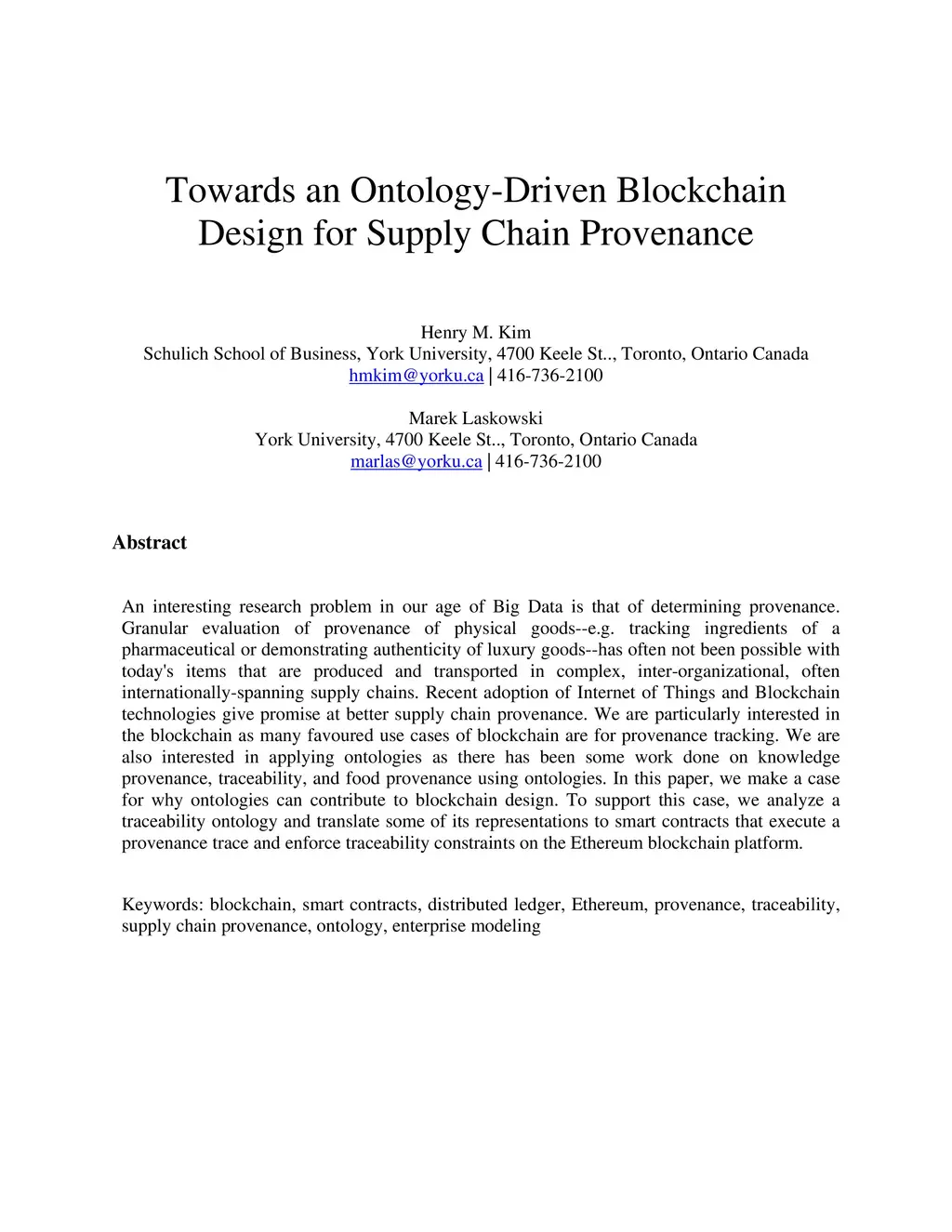 Towards an Ontology-Driven Blockchain Design for Supply Chain Provenance

Henry M. Kim
Schulich School of Business, York University, 4700 Keele St.., Toronto, Ontario Canada
hmkim@yorku.ca | 416-736-2100

Marek Laskowski
York University, 4700 Keele St.., Toronto, Ontario Canada
marlas@yorku.ca | 416-736-2100

Abstract

An interesting research problem in our age of Big Data is that of determining provenance. Granular evaluation of provenance of physical goods--e.g. tracking ingredients of a pharmaceutical or demonstrating authenticity of luxury goods--has often not been possible with today's items that are produced and transported in complex, inter-organizational, often internationally-spanning supply chains. Recent adoption of Internet of Things and Blockchain technologies give promise at better supply chain provenance. We are particularly interested in the blockchain as many favoured use cases of blockchain are for provenance tracking. We are also interested in applying ontologies as there has been some work done on knowledge provenance, traceability, and food provenance using ontologies. In this paper, we make a case for why ontologies can contribute to blockchain design. To support this case, we analyze a traceability ontology and translate some of its representations to smart contracts that execute a provenance trace and enforce traceability constraints on the Ethereum blockchain platform.

Keywords: blockchain, smart contracts, distributed ledger, Ethereum, provenance, traceability, supply chain provenance, ontology, enterprise modeling